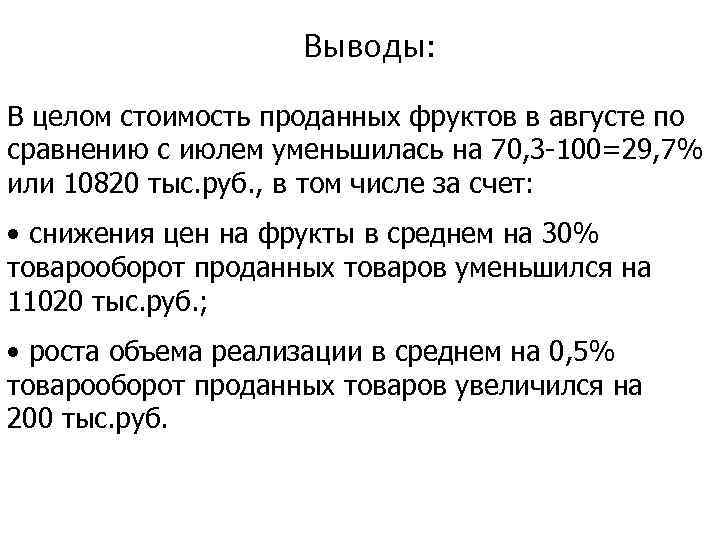 Выводы:

В целом стоимость проданных фруктов в августе по сравнению с июлем уменьшилась на 70,3-100=29,7% или 10820 тыс.руб., в том числе за счет:

• снижения цен на фрукты в среднем на 30% товарооборот проданных товаров уменьшился на 11020 тыс.руб.;

• роста объема реализации в среднем на 0,5% товарооборот проданных товаров увеличился на 200 тыс.руб.